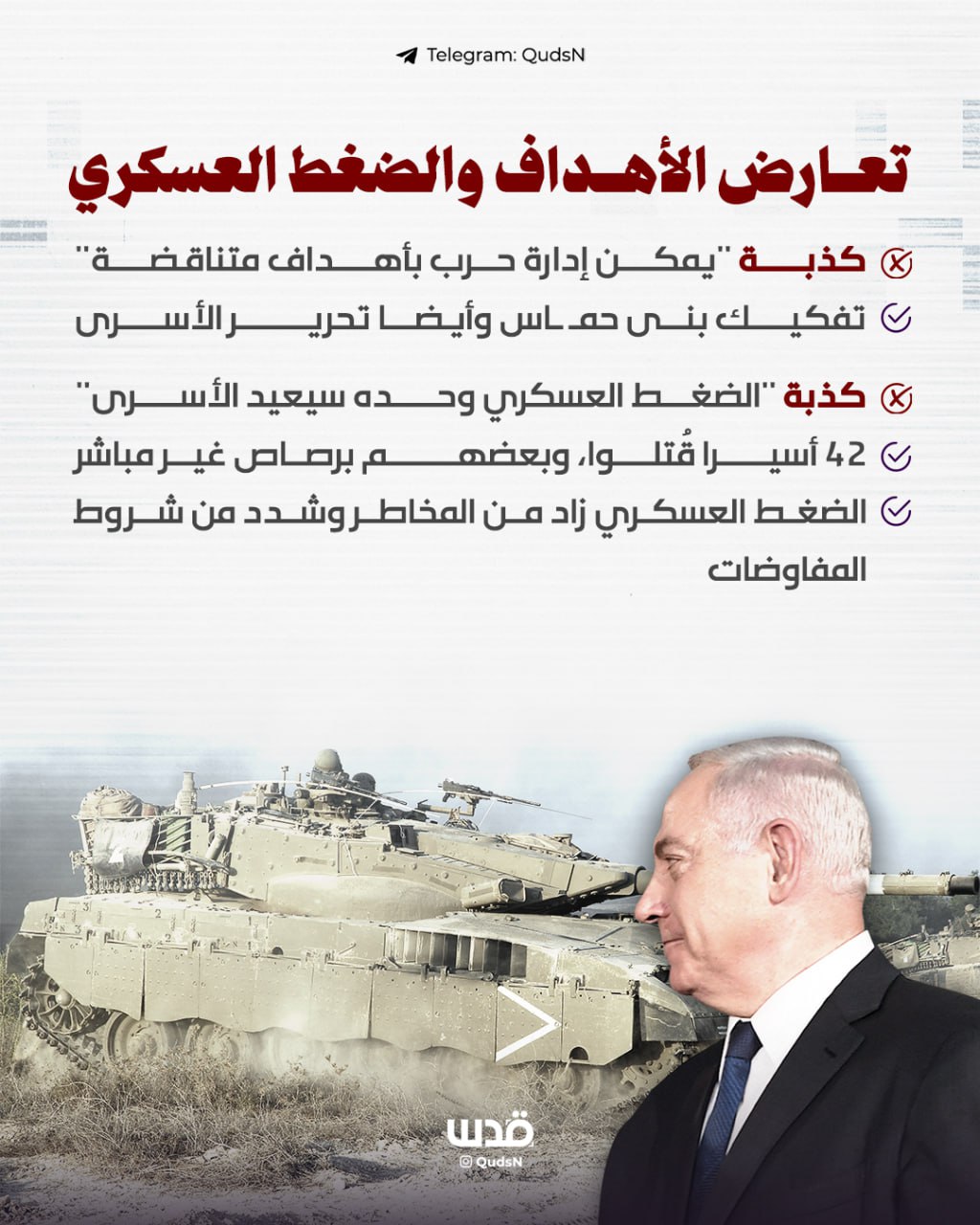 Telegram: QudsN

تعارض الأهداف والضغط العسكري

كذبة "يمكن إدارة حرب بأهداف متناقضة"

تفكيك بنى حماس وأيضا تحرير الأسرى

كذبة "الضغط العسكري وحده سيعيد الأسرى"

42 أسيرا قُتلوا، وبعضهم برصاص غير مباشر

الضغط العسكري زاد من المخاطر وشدد من شروط المفاوضات

قدس
QudsN